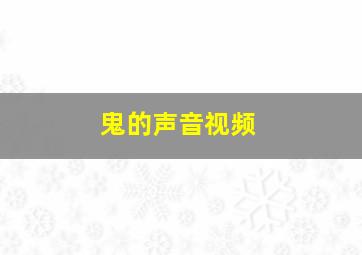 鬼的声音视频